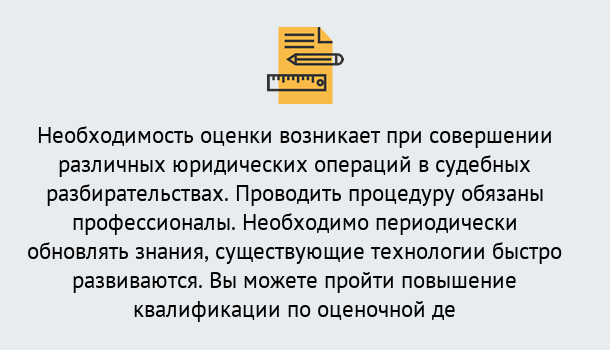 Необходимость оценки возникает при совершении различных юридических операций в судебных разбирательствах. Проводить процедуру обязаны профессионалы. Необходимо периодически обновлять знания, существующие технологии быстро развиваются. Вы можете пройти повышение квалификации по оценочной де